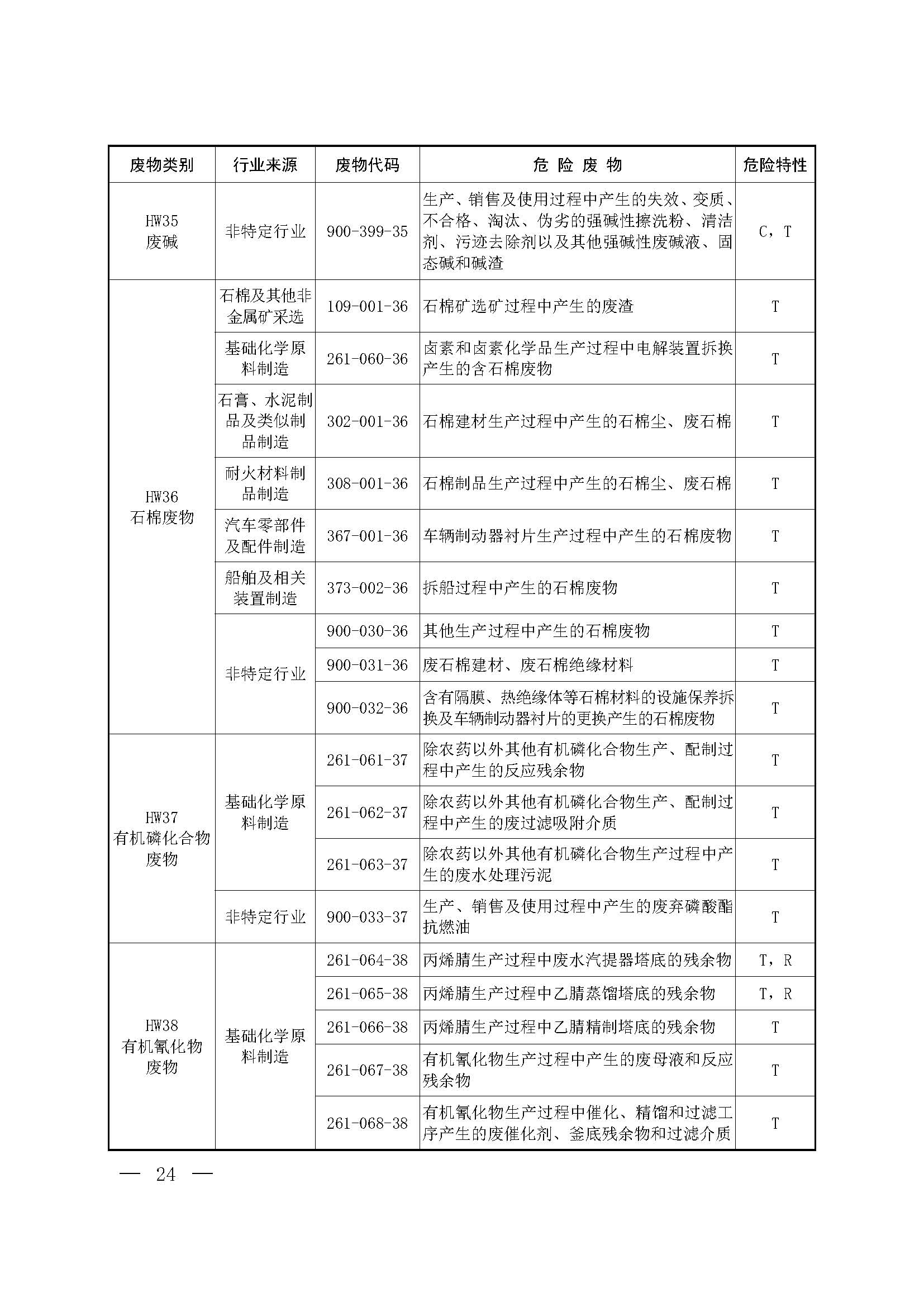 | 废物类别 | 行业来源 | 废物代码 | 危 险 废 物 | 危险特性 |
|---|---|---|---|---|
| HW35 废碱 | 非特定行业 | 900-399-35 | 生产、销售及使用过程中产生的失效、变质、不合格、淘汰、伪劣的强碱性擦洗粉、清洁剂、污迹去除剂以及其他强碱性废碱液、固态碱和碱渣 | C，T |
| HW36 石棉废物 | 石棉及其他非金属矿采选 | 109-001-36 | 石棉矿选矿过程中产生的废渣 | T |
| | 基础化学原料制造 | 261-060-36 | 卤素和卤素化学品生产过程中电解装置拆换产生的含石棉废物 | T |
| | 石膏、水泥制品及类似制品制造 | 302-001-36 | 石棉建材生产过程中产生的石棉尘、废石棉 | T |
| | 耐火材料制品制造 | 308-001-36 | 石棉制品生产过程中产生的石棉尘、废石棉 | T |
| | 汽车零部件及配件制造 | 367-001-36 | 车辆制动器衬片生产过程中产生的石棉废物 | T |
| | 船舶及相关装置制造 | 373-002-36 | 拆船过程中产生的石棉废物 | T |
| | 非特定行业 | 900-030-36 | 其他生产过程中产生的石棉废物 | T |
| | | 900-031-36 | 废石棉建材、废石棉绝缘材料 | T |
| | | 900-032-36 | 含有隔膜、热绝缘体等石棉材料的设施保养拆换及车辆制动器衬片的更换产生的石棉废物 | T |
| HW37 有机磷化合物废物 | 基础化学原料制造 | 261-061-37 | 除农药以外其他有机磷化合物生产、配制过程中产生的反应残余物 | T |
| | | 261-062-37 | 除农药以外其他有机磷化合物生产、配制过程中产生的废过滤吸附介质 | T |
| | | 261-063-37 | 除农药以外其他有机磷化合物生产过程中产生的废水处理污泥 | T |
| | 非特定行业 | 900-033-37 | 生产、销售及使用过程中产生的废弃磷酸酯抗燃油 | T |
| HW38 有机氰化物废物 | 基础化学原料制造 | 261-064-38 | 丙烯腈生产过程中废水汽提器塔底的残余物 | T，R |
| | | 261-065-38 | 丙烯腈生产过程中乙腈蒸馏塔底的残余物 | T，R |
| | | 261-066-38 | 丙烯腈生产过程中乙腈精制塔底的残余物 | T |
| | | 261-067-38 | 有机氰化物生产过程中产生的废母液和反应残余物 | T |
| | | 261-068-38 | 有机氰化物生产过程中催化、精馏和过滤工序产生的废催化剂、釜底残余物和过滤介质 | T |

— 24 —